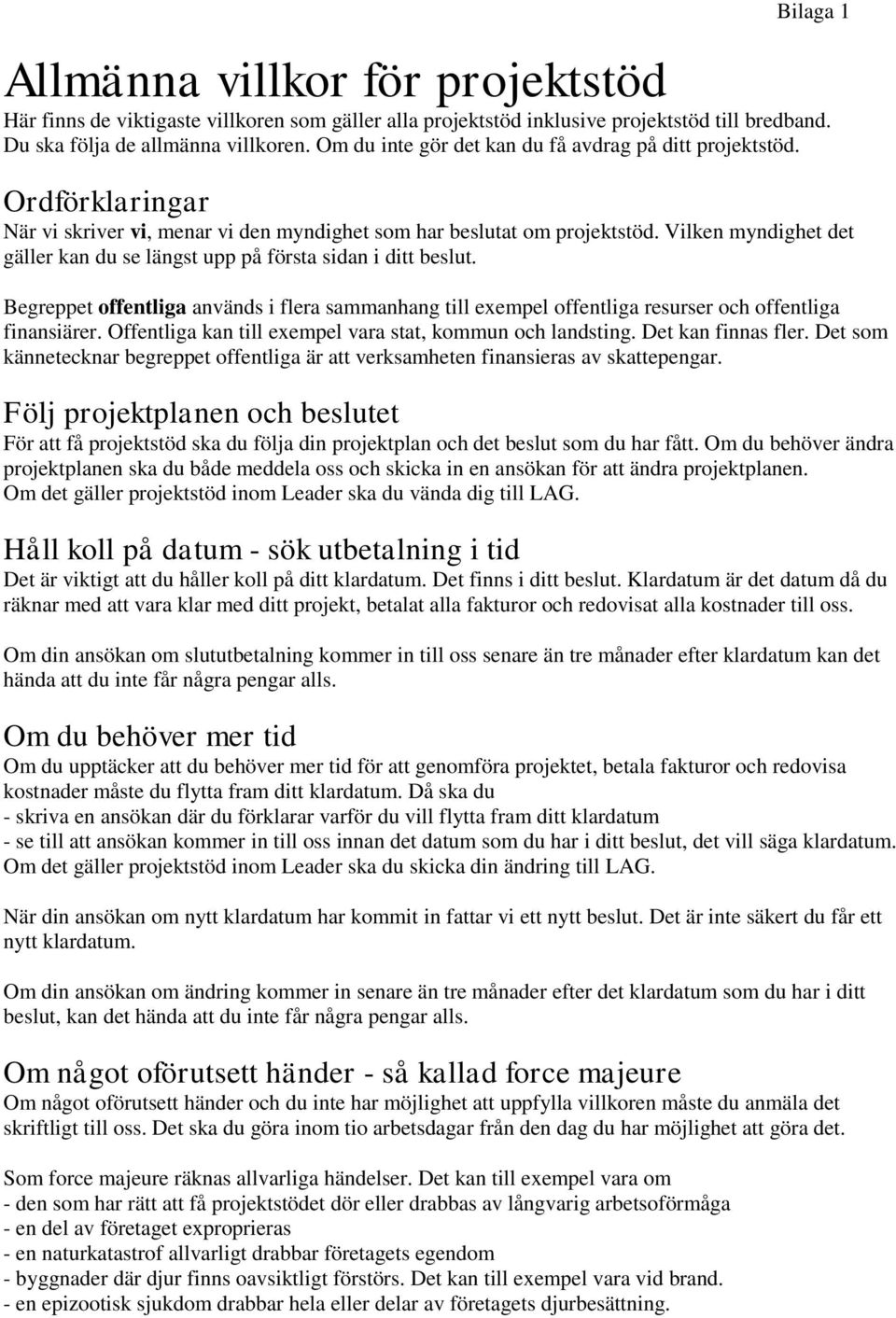 Bilaga 1

Allmänna villkor för projektstöd
Här finns de viktigaste villkoren som gäller alla projektstöd inklusive projektstöd till bredband. Du ska följa de allmänna villkoren. Om du inte gör det kan du få avdrag på ditt projektstöd.

Ordförklaringar
När vi skriver vi, menar vi den myndighet som har beslutat om projektstöd. Vilken myndighet det gäller kan du se längst upp på första sidan i ditt beslut.

Begreppet offentliga används i flera sammanhang till exempel offentliga resurser och offentliga finansiärer. Offentliga kan till exempel vara stat, kommun och landsting. Det kan finnas fler. Det som kännetecknar begreppet offentliga är att verksamheten finansieras av skattepengar.

Följ projektplanen och beslutet
För att få projektstöd ska du följa din projektplan och det beslut som du har fått. Om du behöver ändra projektplanen ska du både meddela oss och skicka in en ansökan för att ändra projektplanen. Om det gäller projektstöd inom Leader ska du vända dig till LAG.

Håll koll på datum - sök utbetalning i tid
Det är viktigt att du håller koll på ditt klardatum. Det finns i ditt beslut. Klardatum är det datum då du räknar med att vara klar med ditt projekt, betalat alla fakturor och redovisat alla kostnader till oss.

Om din ansökan om slututbetalning kommer in till oss senare än tre månader efter klardatum kan det hända att du inte får några pengar alls.

Om du behöver mer tid
Om du upptäcker att du behöver mer tid för att genomföra projektet, betala fakturor och redovisa kostnader måste du flytta fram ditt klardatum. Då ska du
- skriva en ansökan där du förklarar varför du vill flytta fram ditt klardatum
- se till att ansökan kommer in till oss innan det datum som du har i ditt beslut, det vill säga klardatum.
Om det gäller projektstöd inom Leader ska du skicka din ändring till LAG.

När din ansökan om nytt klardatum har kommit in fattar vi ett nytt beslut. Det är inte säkert du får ett nytt klardatum.

Om din ansökan om ändring kommer in senare än tre månader efter det klardatum som du har i ditt beslut, kan det hända att du inte får några pengar alls.

Om något oförutsett händer - så kallad force majeure
Om något oförutsett händer och du inte har möjlighet att uppfylla villkoren måste du anmäla det skriftligt till oss. Det ska du göra inom tio arbetsdagar från den dag du har möjlighet att göra det.

Som force majeure räknas allvarliga händelser. Det kan till exempel vara om
- den som har rätt att få projektstödet dör eller drabbas av långvarig arbetsoförmåga
- en del av företaget exproprieras
- en naturkatastrof allvarligt drabbar företagets egendom
- byggnader där djur finns oavsiktligt förstörs. Det kan till exempel vara vid brand.
- en epizootisk sjukdom drabbar hela eller delar av företagets djurbesättning.